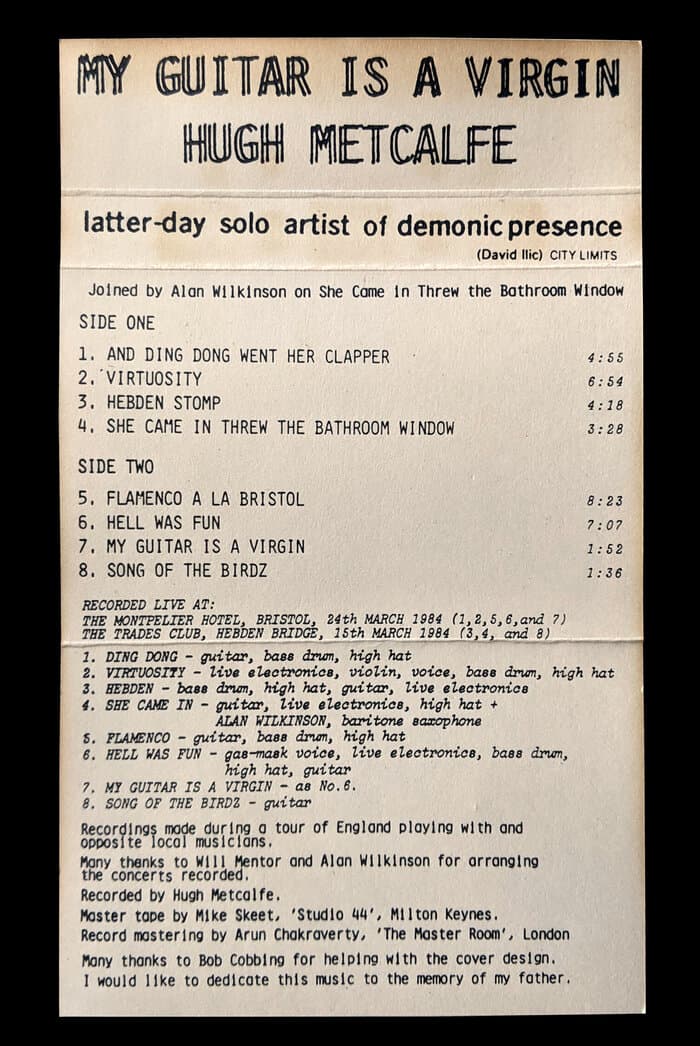 MY GUITAR IS A VIRGIN
HUGH METCALFE

latter-day solo artist of demonic presence
(David Ilic) CITY LIMITS

Joined by Alan Wilkinson on She Came in Threw the Bathroom Window

SIDE ONE

1. AND DING DONG WENT HER CLAPPER 4:55
2. VIRTUOSITY 6:54
3. HEBDEN STOMP 4:18
4. SHE CAME IN THREW THE BATHROOM WINDOW 3:28

SIDE TWO

5. FLAMENCO A LA BRISTOL 8:23
6. HELL WAS FUN 7:07
7. MY GUITAR IS A VIRGIN 1:52
8. SONG OF THE BIRDZ 1:36

RECORDED LIVE AT:
THE MONTPELIER HOTEL, BRISTOL, 24th MARCH 1984 (1,2,5,6,and 7)
THE TRADES CLUB, HEBDEN BRIDGE, 15th MARCH 1984 (3,4, and 8)

1. DING DONG - guitar, bass drum, high hat
2. VIRTUOSITY - live electronics, violin, voice, bass drum, high hat
3. HEBDEN - bass drum, high hat, guitar, live electronics
4. SHE CAME IN - guitar, live electronics, high hat +
ALAN WILKINSON, baritone saxophone
5. FLAMENCO - guitar, bass drum, high hat
6. HELL WAS FUN - gas-mask voice, live electronics, bass drum,
high hat, guitar
7. MY GUITAR IS A VIRGIN - as No.6.
8. SONG OF THE BIRDZ - guitar

Recordings made during a tour of England playing with and opposite local musicians.

Many thanks to Will Mentor and Alan Wilkinson for arranging the concerts recorded.

Recorded by Hugh Metcalfe.

Master tape by Mike Skeet, 'Studio 44', Milton Keynes.

Record mastering by Arun Chakraverty, 'The Master Room', London

Many thanks to Bob Cobbing for helping with the cover design.
I would like to dedicate this music to the memory of my father.